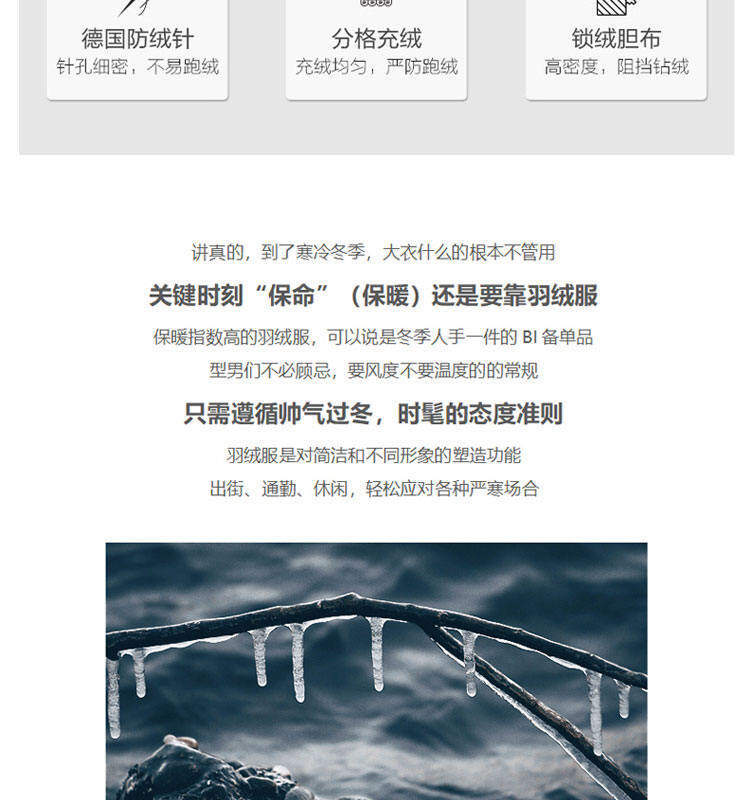 德国防绒针
针孔细密，不易跑绒

分格充绒
充绒均匀，严防跑绒

锁绒胆布
高密度，阻挡钻绒

讲真的，到了寒冷冬季，大衣什么的根本不管用

关键时刻“保命”（保暖）还是要靠羽绒服

保暖指数高的羽绒服，可以说是冬季人手一件的BI备单品

型男们不必顾忌，要风度不要温度的的常规

只需遵循帅气过冬，时髦的态度准则

羽绒服是对简洁和不同形象的塑造功能

出街、通勤、休闲，轻松应对各种严寒场合